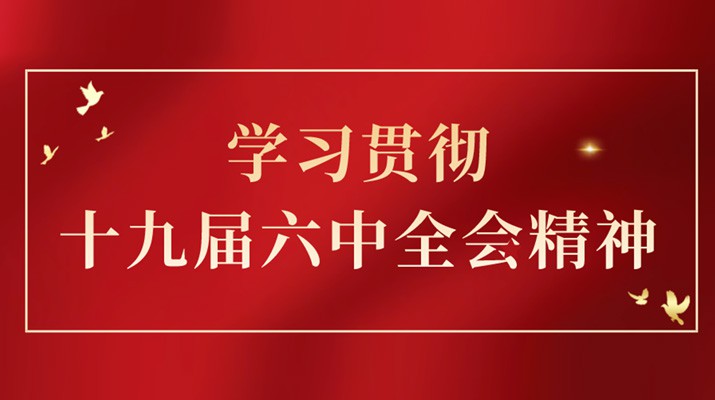 学习贯彻

十九届六中全会精神